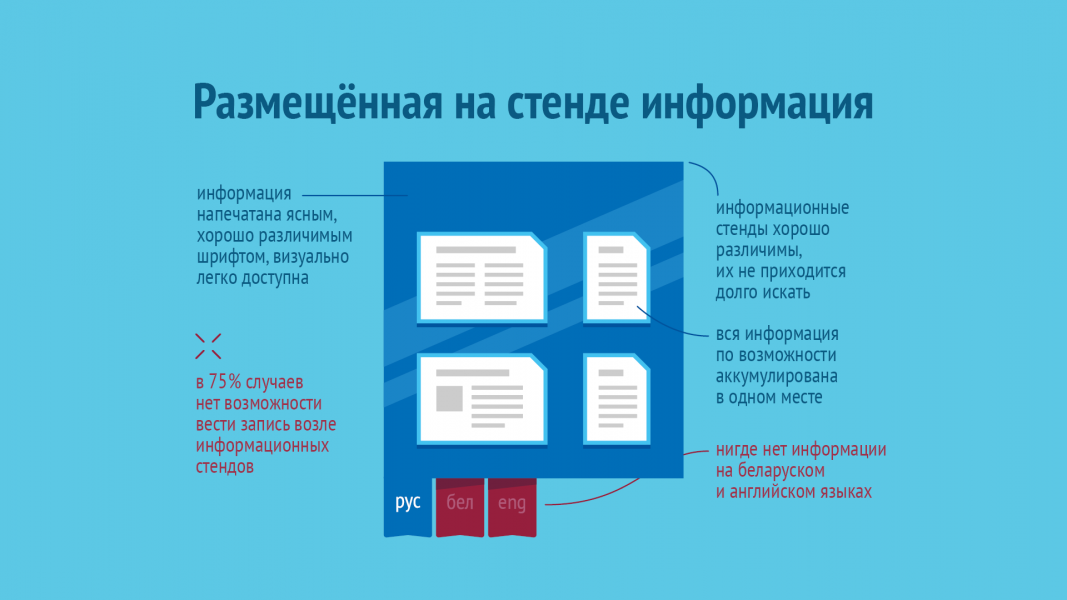 Размещённая на стенде информация

информация напечатана ясным, хорошо различимым шрифтом, визуально легко доступна

в 75% случаев нет возможности вести запись возле информационных стендов

информационные стенды хорошо различимы, их не приходится долго искать

вся информация по возможности аккумулирована в одном месте

нигде нет информации на беларуском и английском языках

рус
бел
eng